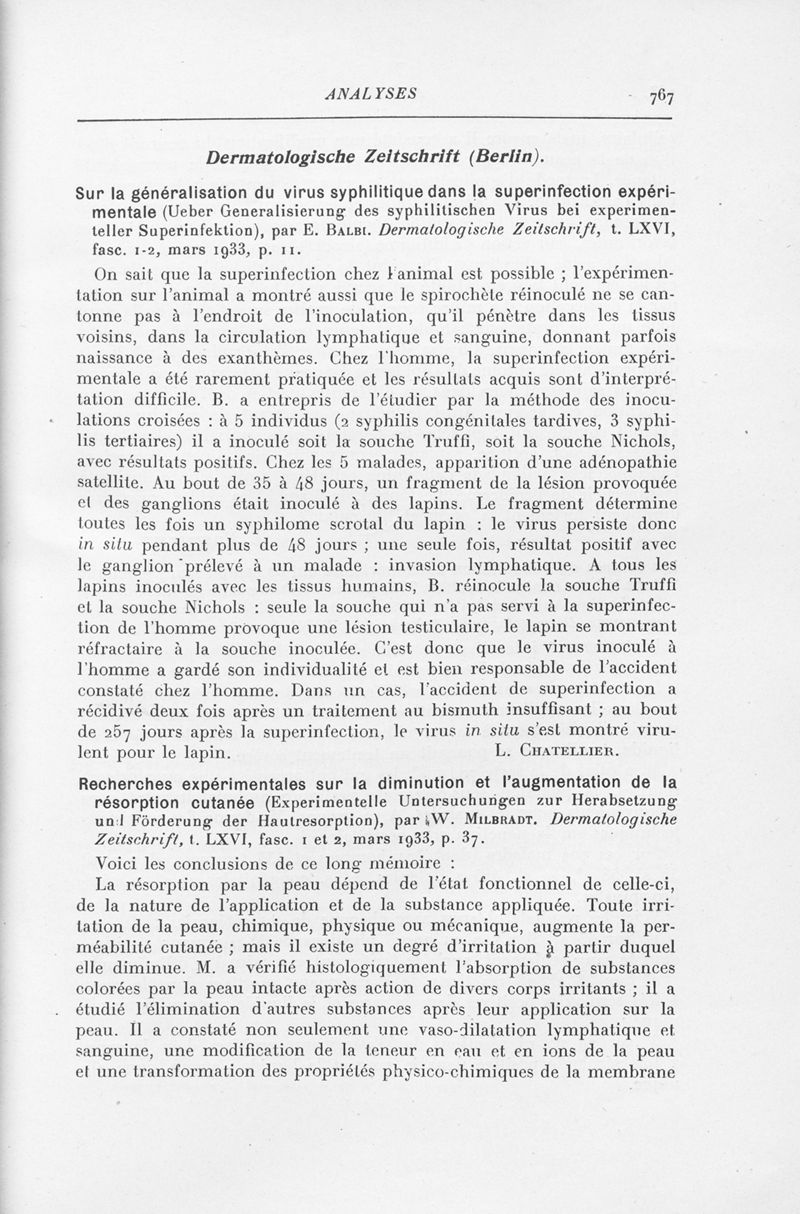 ANALYSES 767

Dermatologische Zeitschrift (Berlin).

Sur la généralisation du virus syphilitique dans la superinfection expérimentale (Ueber Generalisierung des syphilitischen Virus bei experimenteller Superinfektion), par E. Balbi. Dermatologische Zeitschrift, t. LXVI, fasc. 1-2, mars 1933, p. 11.

On sait que la superinfection chez l'animal est possible ; l'expérimentation sur l'animal a montré aussi que le spirochète réinoculé ne se cantonne pas à l'endroit de l'inoculation, qu'il pénètre dans les tissus voisins, dans la circulation lymphatique et sanguine, donnant parfois naissance à des exanthèmes. Chez l'homme, la superinfection expérimentale a été rarement pratiquée et les résultats acquis sont d'interprétation difficile. B. a entrepris de l'étudier par la méthode des inoculations croisées : à 5 individus (2 syphilis congénitales tardives, 3 syphilis tertiaires) il a inoculé soit la souche Truffi, soit la souche Nichols, avec résultats positifs. Chez les 5 malades, apparition d'une adénopathie satellite. Au bout de 35 à 48 jours, un fragment de la lésion provoquée et des ganglions était inoculé à des lapins. Le fragment détermine toutes les fois un syphilome scrotal du lapin : le virus persiste donc in situ pendant plus de 48 jours ; une seule fois, résultat positif avec le ganglion prélevé à un malade : invasion lymphatique. A tous les lapins inoculés avec les tissus humains, B. réinocule la souche Truffi et la souche Nichols : seule la souche qui n'a pas servi à la superinfection de l'homme provoque une lésion testiculaire, le lapin se montrant réfractaire à la souche inoculée. C'est donc que le virus inoculé à l'homme a gardé son individualité et est bien responsable de l'accident constaté chez l'homme. Dans un cas, l'accident de superinfection a récidivé deux fois après un traitement au bismuth insuffisant ; au bout de 257 jours après la superinfection, le virus in situ s'est montré virulent pour le lapin. L. Chatellier.

Recherches expérimentales sur la diminution et l'augmentation de la résorption cutanée (Experimentelle Untersuchungen zur Herabsetzung und Förderung der Hautresorption), par W. Milbradt. Dermatologische Zeitschrift, t. LXVI, fasc. 1 et 2, mars 1933, p. 37.

Voici les conclusions de ce long mémoire :

La résorption par la peau dépend de l'état fonctionnel de celle-ci, de la nature de l'application et de la substance appliquée. Toute irritation de la peau, chimique, physique ou mécanique, augmente la perméabilité cutanée ; mais il existe un degré d'irritation à partir duquel elle diminue. M. a vérifié histologiquement l'absorption de substances colorées par la peau intacte après action de divers corps irritants ; il a étudié l'élimination d'autres substances après leur application sur la peau. Il a constaté non seulement une vaso-dilatation lymphatique et sanguine, une modification de la teneur en eau et en ions de la peau et une transformation des propriétés physico-chimiques de la membrane